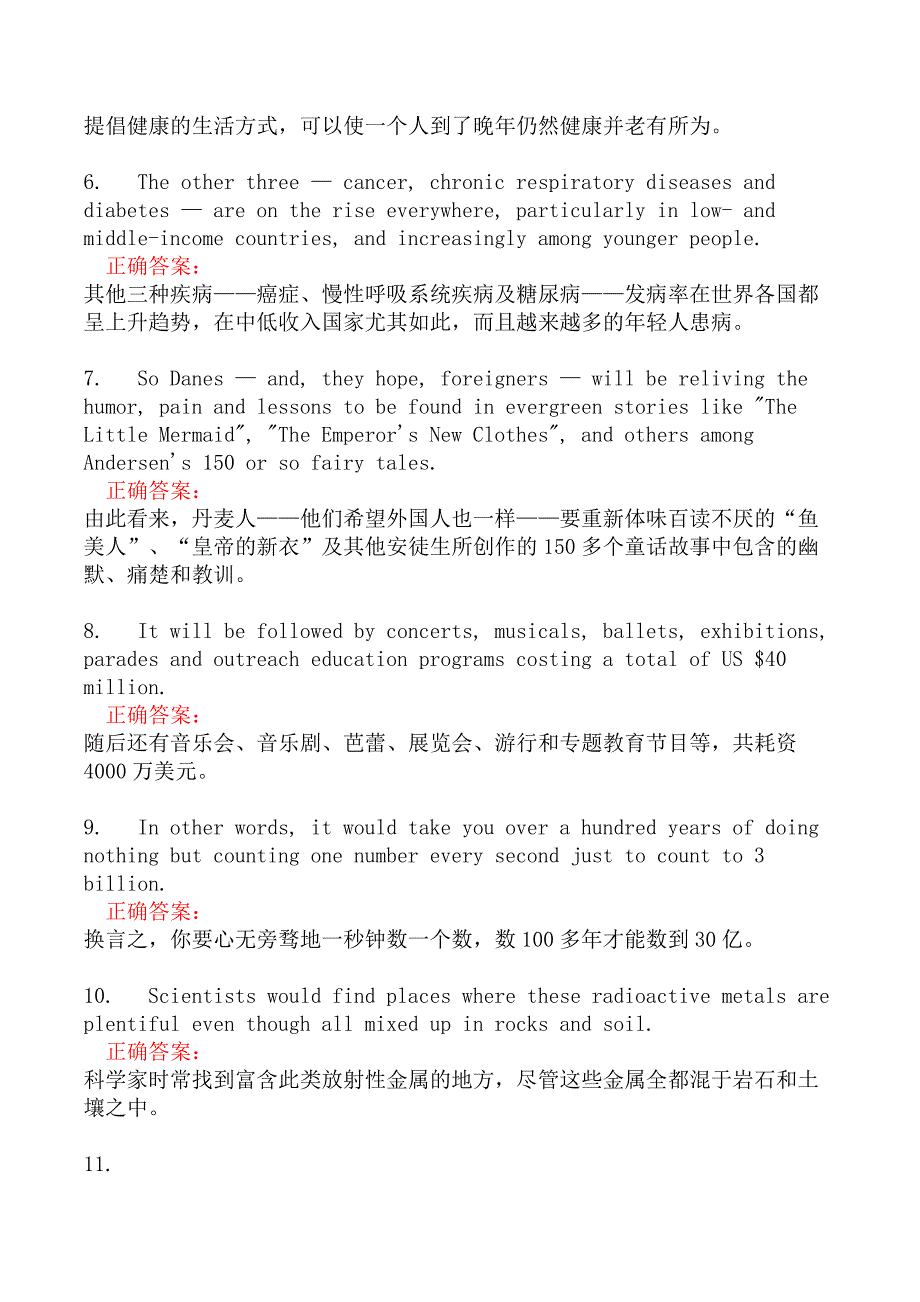 提倡健康的生活方式，可以使一个人到了晚年仍然健康并老有所为。

6. The other three — cancer, chronic respiratory diseases and diabetes — are on the rise everywhere, particularly in low- and middle-income countries, and increasingly among younger people.
正确答案：
其他三种疾病——癌症、慢性呼吸系统疾病及糖尿病——发病率在世界各国都呈上升趋势，在中低收入国家尤其如此，而且越来越多的年轻人患病。

7. So Danes — and, they hope, foreigners — will be reliving the humor, pain and lessons to be found in evergreen stories like "The Little Mermaid", "The Emperor's New Clothes", and others among Andersen's 150 or so fairy tales.
正确答案：
由此看来，丹麦人——他们希望外国人也一样——要重新体味百读不厌的“鱼美人”、“皇帝的新衣”及其他安徒生所创作的150多个童话故事中包含的幽默、痛楚和教训。

8. It will be followed by concerts, musicals, ballets, exhibitions, parades and outreach education programs costing a total of US $40 million.
正确答案：
随后还有音乐会、音乐剧、芭蕾、展览会、游行和专题教育节目等，共耗资4000万美元。

9. In other words, it would take you over a hundred years of doing nothing but counting one number every second just to count to 3 billion.
正确答案：
换言之，你要心无旁骛地一秒钟数一个数，数100多年才能数到30亿。

10. Scientists would find places where these radioactive metals are plentiful even though all mixed up in rocks and soil.
正确答案：
科学家时常找到富含此类放射性金属的地方，尽管这些金属全都混于岩石和土壤之中。

11.